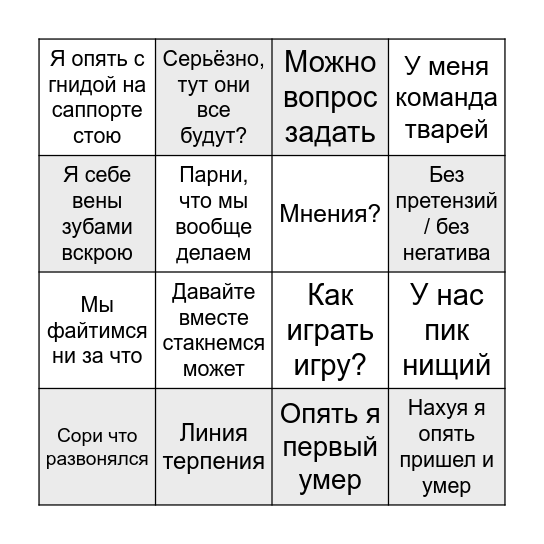 | Я опять с гнидой на саппорте стою | Серьёзно, тут они все будут? | Можно вопрос задать | У меня команда тварей |
|---|---|---|---|
| Я себе вены зубами вскрою | Парни, что мы вообще делаем | Мнения? | Без претензий / без негатива |
| Мы файтимся ни за что | Давайте вместе стакнемся может | Как играть игру? | У нас пик нищий |
| Сори что развонялся | Линия терпения | Опять я первый умер | Нахуя я опять пришел и умер |